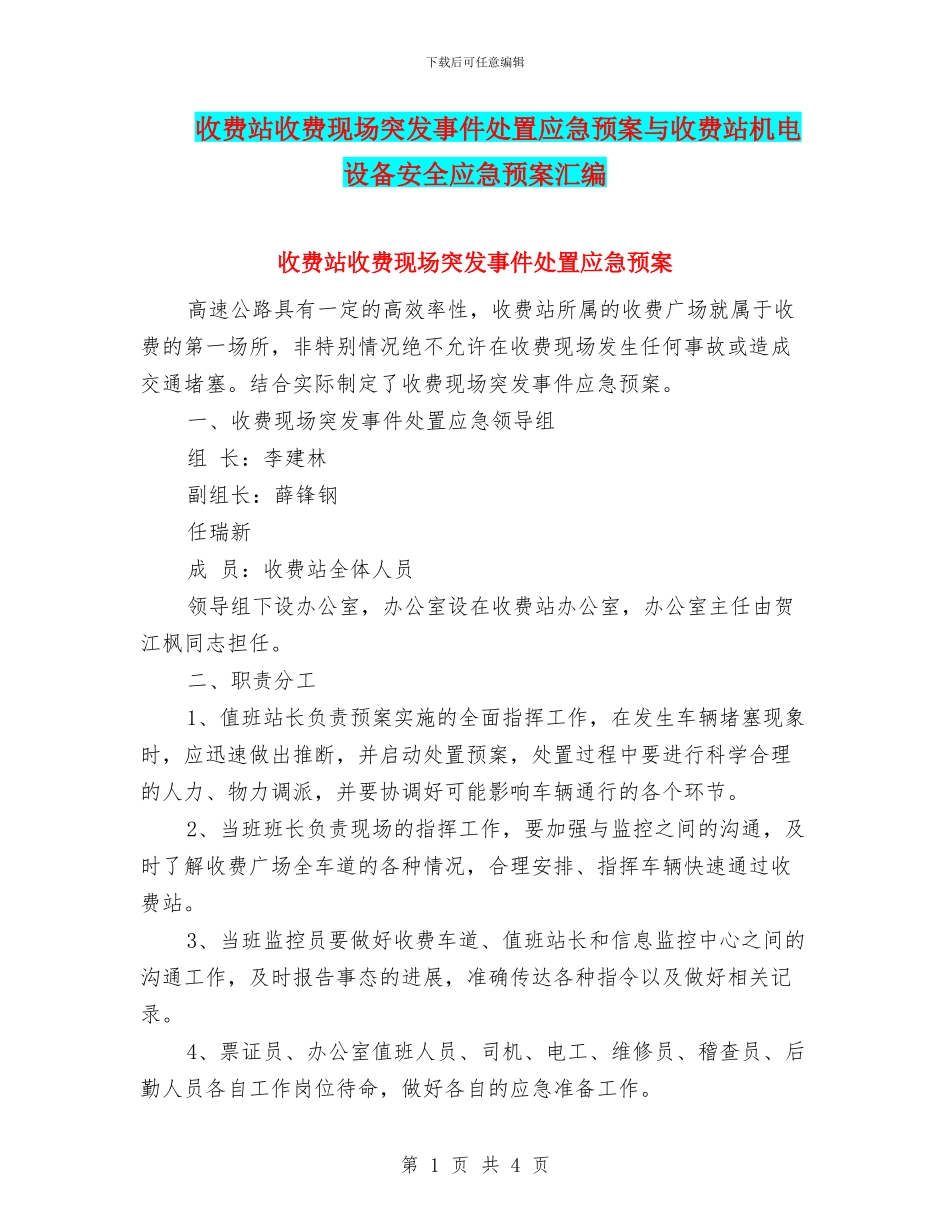 下载后可任意编辑

收费站收费现场突发事件处置应急预案与收费站机电设备安全应急预案汇编

收费站收费现场突发事件处置应急预案

高速公路具有一定的高效率性，收费站所属的收费广场就属于收费的第一场所，非特别情况绝不允许在收费现场发生任何事故或造成交通堵塞。结合实际制定了收费现场突发事件应急预案。

一、收费现场突发事件处置应急领导组

组 长：李建林

副组长：薛锋钢

任瑞新

成 员：收费站全体人员

领导组下设办公室，办公室设在收费站办公室，办公室主任由贺江枫同志担任。

二、职责分工

1、值班站长负责预案实施的全面指挥工作，在发生车辆堵塞现象时，应迅速做出推断，并启动处置预案，处置过程中要进行科学合理的人力、物力调派，并要协调好可能影响车辆通行的各个环节。

2、当班班长负责现场的指挥工作，要加强与监控之间的沟通，及时了解收费广场全车道的各种情况，合理安排、指挥车辆快速通过收费站。

3、当班监控员要做好收费车道、值班站长和信息监控中心之间的沟通工作，及时报告事态的进展，准确传达各种指令以及做好相关记录。

4、票证员、办公室值班人员、司机、电工、维修员、稽查员、后勤人员各自工作岗位待命，做好各自的应急准备工作。

第 1 页 共 4 页